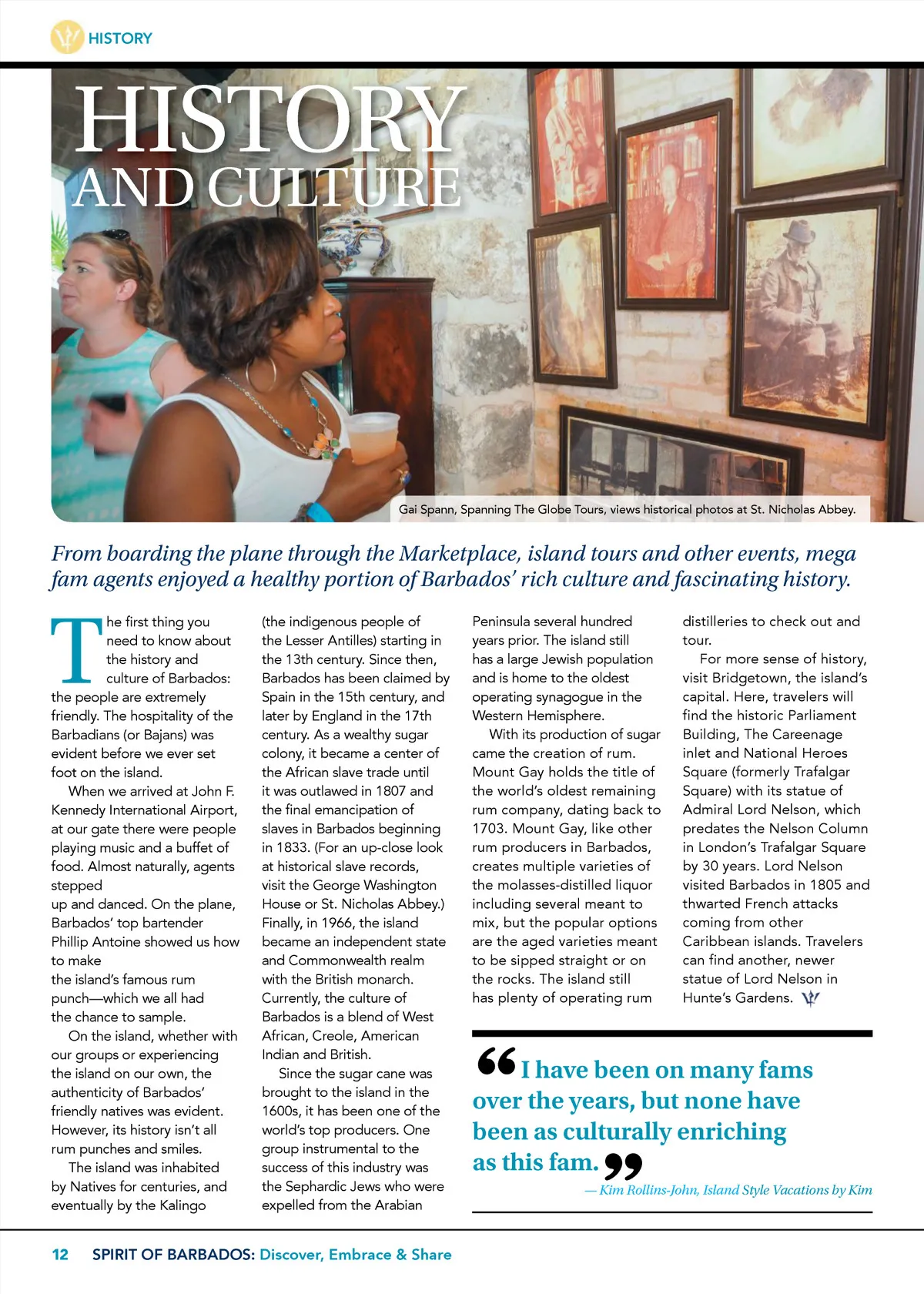 HISTORY

HISTORY AND CULTURE

Gai Spann, Spanning The Globe Tours, views historical photos at St. Nicholas Abbey.

From boarding the plane through the Marketplace, island tours and other events, mega fam agents enjoyed a healthy portion of Barbados' rich culture and fascinating history.

The first thing you need to know about the history and culture of Barbados: the people are extremely friendly. The hospitality of the Barbadians (or Bajans) was evident before we ever set foot on the island.

When we arrived at John F. Kennedy International Airport, at our gate there were people playing music and a buffet of food. Almost naturally, agents stepped up and danced. On the plane, Barbados' top bartender Phillip Antoine showed us how to make the island's famous rum punch—which we all had the chance to sample.

On the island, whether with our groups or experiencing the island on our own, the authenticity of Barbados' friendly natives was evident. However, its history isn't all rum punches and smiles.

The island was inhabited by Natives for centuries, and eventually by the Kalingo (the indigenous people of the Lesser Antilles) starting in the 13th century. Since then, Barbados has been claimed by Spain in the 15th century, and later by England in the 17th century. As a wealthy sugar colony, it became a center of the African slave trade until it was outlawed in 1807 and the final emancipation of slaves in Barbados beginning in 1833. (For an up-close look at historical slave records, visit the George Washington House or St. Nicholas Abbey.) Finally, in 1966, the island became an independent state and Commonwealth realm with the British monarch. Currently, the culture of Barbados is a blend of West African, Creole, American Indian and British.

Since the sugar cane was brought to the island in the 1600s, it has been one of the world's top producers. One group instrumental to the success of this industry was the Sephardic Jews who were expelled from the Arabian Peninsula several hundred years prior. The island still has a large Jewish population and is home to the oldest operating synagogue in the Western Hemisphere.

With its production of sugar came the creation of rum. Mount Gay holds the title of the world's oldest remaining rum company, dating back to 1703. Mount Gay, like other rum producers in Barbados, creates multiple varieties of the molasses-distilled liquor including several meant to mix, but the popular options are the aged varieties meant to be sipped straight or on the rocks. The island still has plenty of operating rum distilleries to check out and tour.

For more sense of history, visit Bridgetown, the island's capital. Here, travelers will find the historic Parliament Building, The Careenage inlet and National Heroes Square (formerly Trafalgar Square) with its statue of Admiral Lord Nelson, which predates the Nelson Column in London's Trafalgar Square by 30 years. Lord Nelson visited Barbados in 1805 and thwarted French attacks coming from other Caribbean islands. Travelers can find another, newer statue of Lord Nelson in Hunte's Gardens.

“I have been on many fams over the years, but none have been as culturally enriching as this fam.”
— Kim Rollins-John, Island Style Vacations by Kim

12 SPIRIT OF BARBADOS: Discover, Embrace & Share